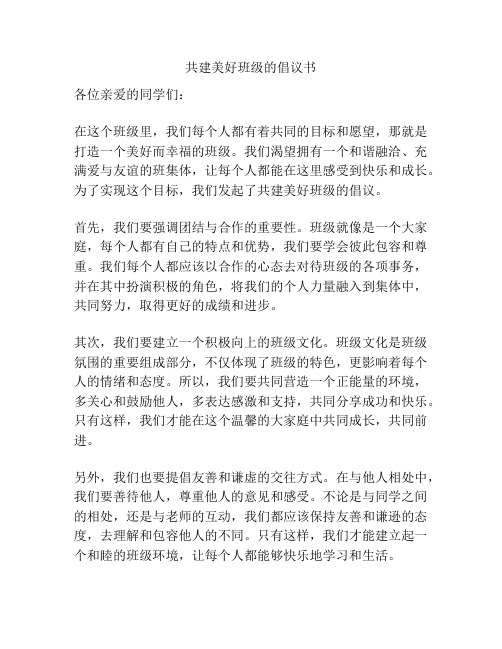 共建美好班级的倡议书

各位亲爱的同学们：

在这个班级里，我们每个人都有着共同的目标和愿望，那就是打造一个美好而幸福的班级。我们渴望拥有一个和谐融洽、充满爱与友谊的班集体，让每个人都能在这里感受到快乐和成长。为了实现这个目标，我们发起了共建美好班级的倡议。

首先，我们要强调团结与合作的重要性。班级就像是一个大家庭，每个人都有自己的特点和优势，我们要学会彼此包容和尊重。我们每个人都应该以合作的心态去对待班级的各项事务，并在其中扮演积极的角色，将我们的个人力量融入到集体中，共同努力，取得更好的成绩和进步。

其次，我们要建立一个积极向上的班级文化。班级文化是班级氛围的重要组成部分，不仅体现了班级的特色，更影响着每个人的情绪和态度。所以，我们要共同营造一个正能量的环境，多关心和鼓励他人，多表达感激和支持，共同分享成功和快乐。只有这样，我们才能在这个温馨的大家庭中共同成长，共同前进。

另外，我们也要提倡友善和谦虚的交往方式。在与他人相处中，我们要善待他人，尊重他人的意见和感受。不论是与同学之间的相处，还是与老师的互动，我们都应该保持友善和谦逊的态度，去理解和包容他人的不同。只有这样，我们才能建立起一个和睦的班级环境，让每个人都能够快乐地学习和生活。